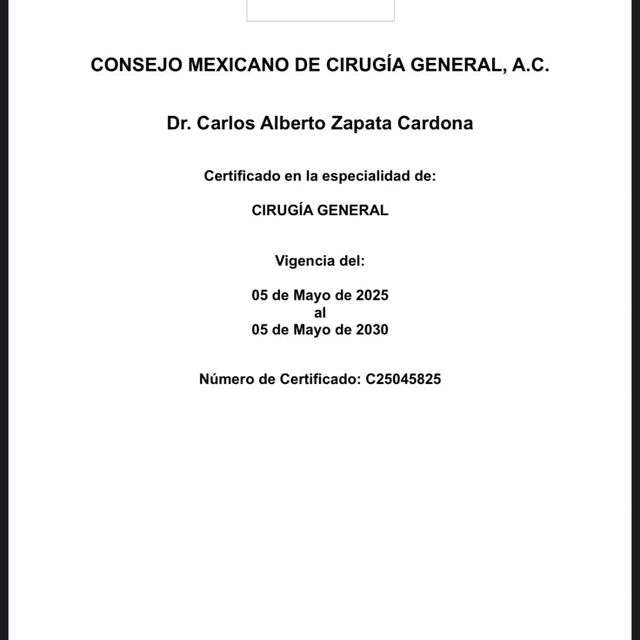 CONSEJO MEXICANO DE CIRUGÍA GENERAL, A.C.

Dr. Carlos Alberto Zapata Cardona

Certificado en la especialidad de:

CIRUGÍA GENERAL

Vigencia del:

05 de Mayo de 2025
al
05 de Mayo de 2030

Número de Certificado: C25045825